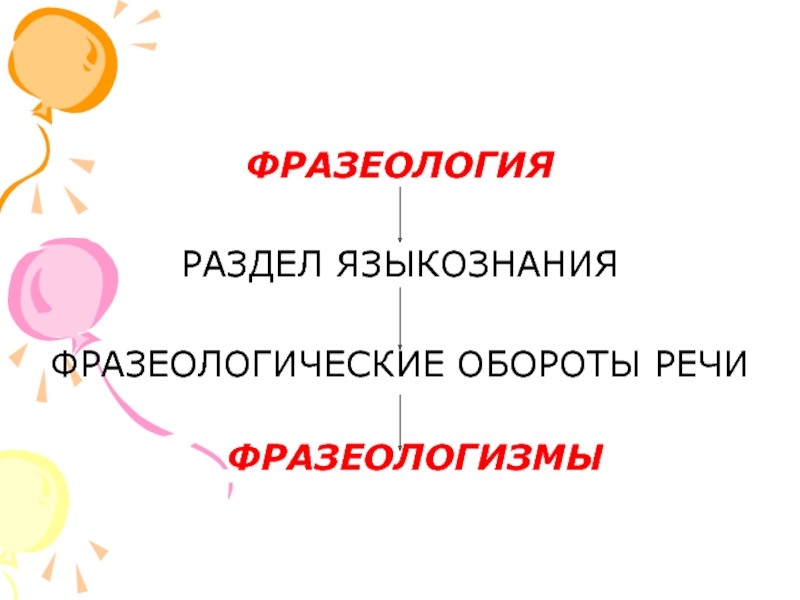 ФРАЗЕОЛОГИЯ

РАЗДЕЛ ЯЗЫКОЗНАНИЯ

ФРАЗЕОЛОГИЧЕСКИЕ ОБОРОТЫ РЕЧИ

ФРАЗЕОЛОГИЗМЫ